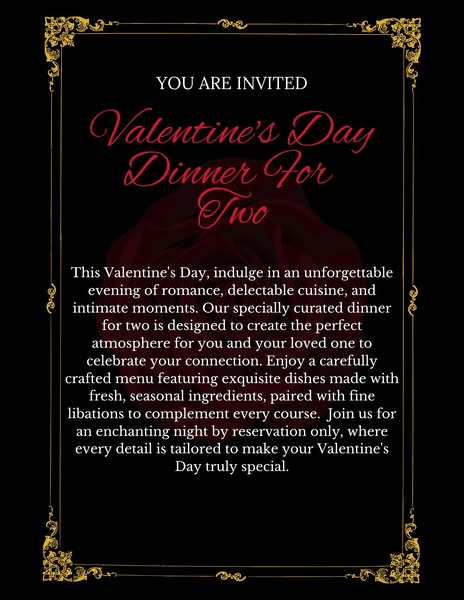 YOU ARE INVITED

Valentine's Day Dinner For Two

This Valentine's Day, indulge in an unforgettable evening of romance, delectable cuisine, and intimate moments. Our specially curated dinner for two is designed to create the perfect atmosphere for you and your loved one to celebrate your connection. Enjoy a carefully crafted menu featuring exquisite dishes made with fresh, seasonal ingredients, paired with fine libations to complement every course. Join us for an enchanting night by reservation only, where every detail is tailored to make your Valentine's Day truly special.